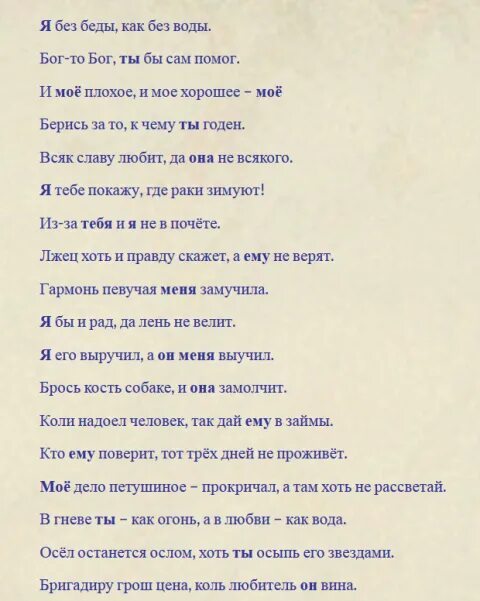 Я без беды, как без воды.

Бог-то Бог, ты бы сам помог.

И моё плохое, и мое хорошее – моё

Берись за то, к чему ты годен.

Всяк славу любит, да она не всякого.

Я тебе покажу, где раки зимуют!

Из-за тебя и я не в почёте.

Лжец хоть и правду скажет, а ему не верят.

Гармонь певучая меня замучила.

Я бы и рад, да лень не велит.

Я его выручил, а он меня выучил.

Брось кость собаке, и она замолчит.

Коли надоел человек, так дай ему в займы.

Кто ему поверит, тот трёх дней не проживёт.

Моё дело петушиное – прокричал, а там хоть не рассветай.

В гневе ты – как огонь, а в любви – как вода.

Осёл останется ослом, хоть ты осыпь его звездами.

Бригадиру грош цена, коль любитель он вина.